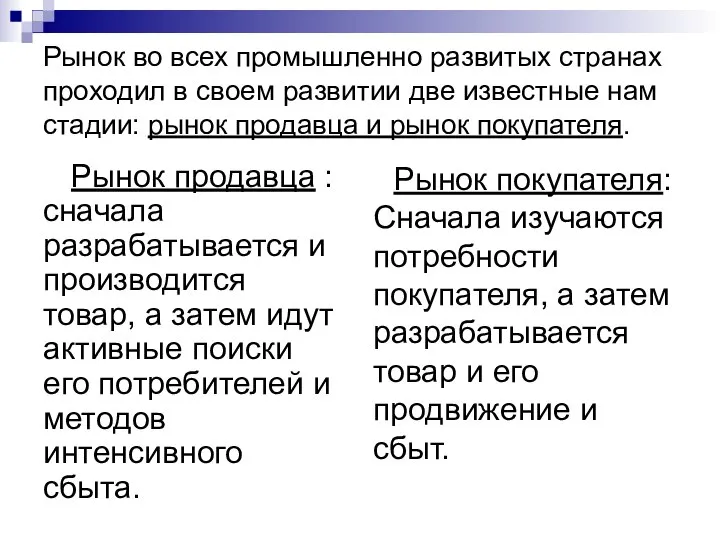 Рынок во всех промышленно развитых странах проходил в своем развитии две известные нам стадии: рынок продавца и рынок покупателя.

Рынок продавца : сначала разрабатывается и производится товар, а затем идут активные поиски его потребителей и методов интенсивного сбыта.

Рынок покупателя: Сначала изучаются потребности покупателя, а затем разрабатывается товар и его продвижение и сбыт.